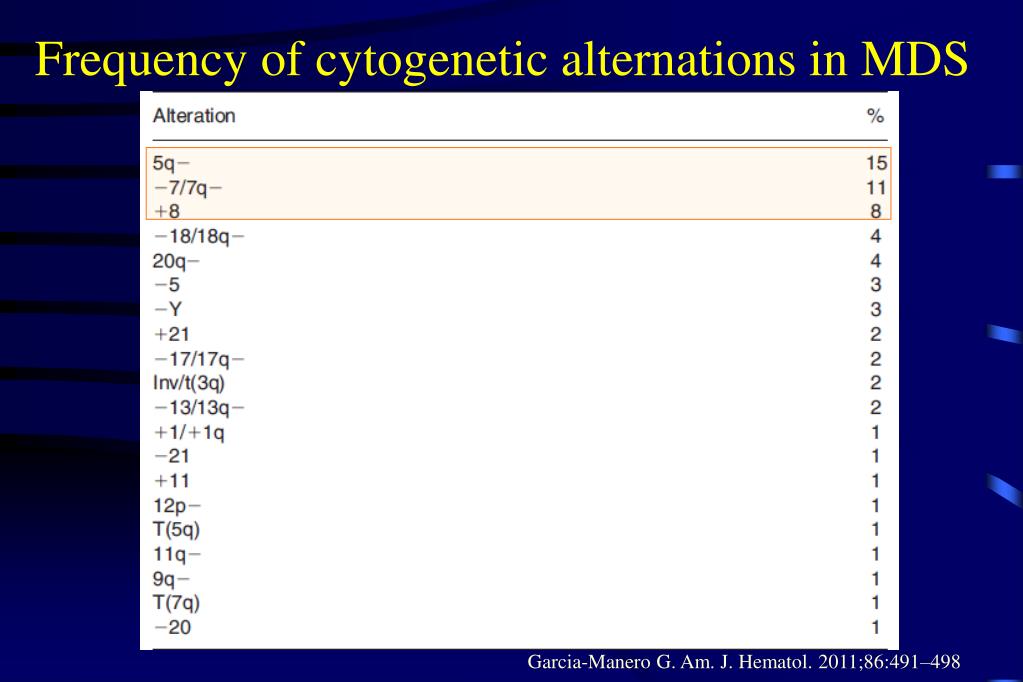 Frequency of cytogenetic alternations in MDS

| Alteration | % |
|---|---|
| 5q− | 15 |
| −7/7q− | 11 |
| +8 | 8 |
| −18/18q− | 4 |
| 20q− | 4 |
| −5 | 3 |
| −Y | 3 |
| +21 | 2 |
| −17/17q− | 2 |
| Inv/t(3q) | 2 |
| −13/13q− | 2 |
| +1/+1q | 1 |
| −21 | 1 |
| +11 | 1 |
| 12p− | 1 |
| T(5q) | 1 |
| 11q− | 1 |
| 9q− | 1 |
| T(7q) | 1 |
| −20 | 1 |

Garcia-Manero G. Am. J. Hematol. 2011;86:491–498